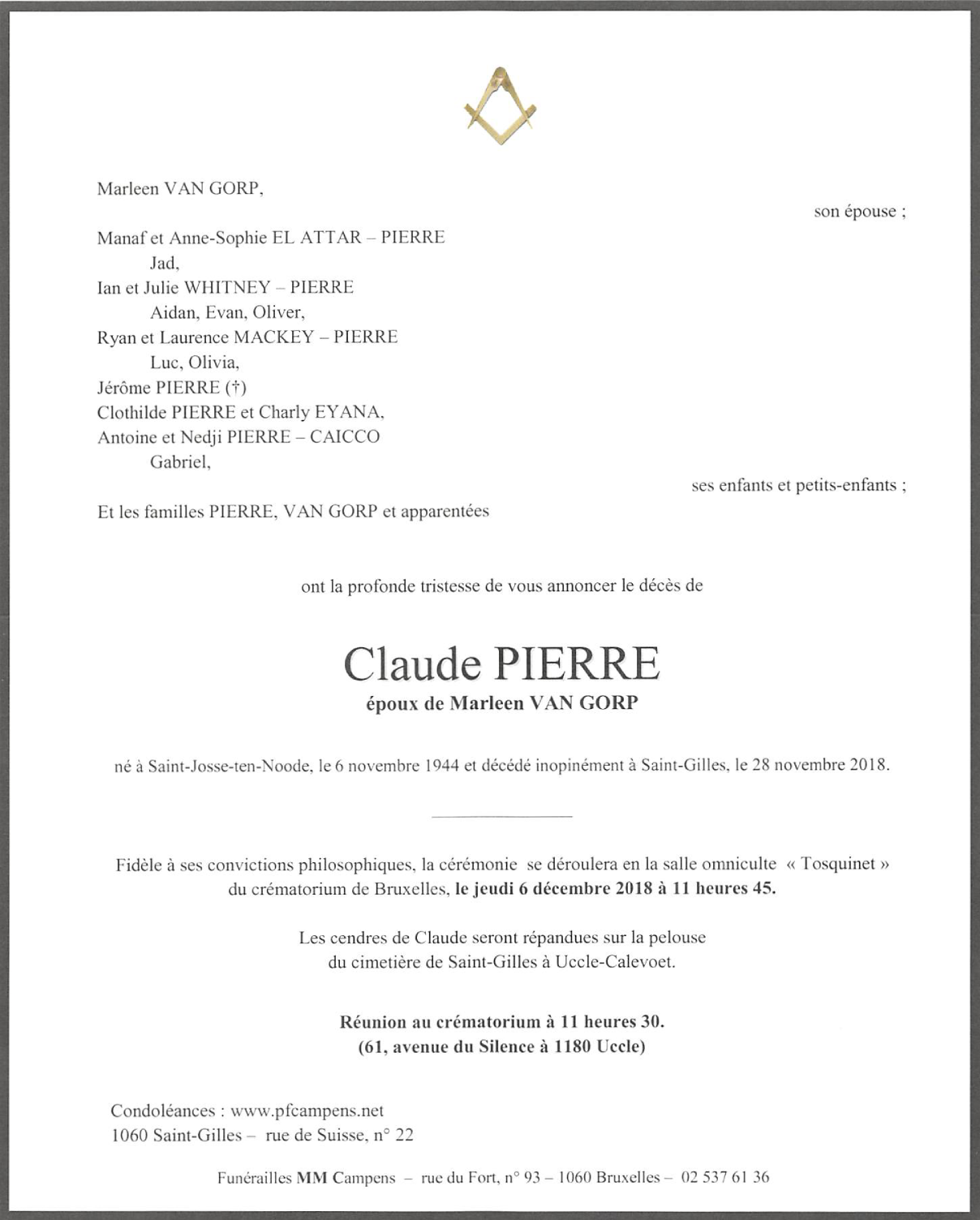 Marleen VAN GORP,

son épouse ;

Manaf et Anne-Sophie EL ATTAR – PIERRE
Jad,
Ian et Julie WHITNEY – PIERRE
Aidan, Evan, Oliver,
Ryan et Laurence MACKEY – PIERRE
Luc, Olivia,
Jérôme PIERRE (†)
Clothilde PIERRE et Charly EYANA,
Antoine et Nedji PIERRE – CAICCO
Gabriel,

ses enfants et petits-enfants ;

Et les familles PIERRE, VAN GORP et apparentées

ont la profonde tristesse de vous annoncer le décès de

Claude PIERRE
époux de Marleen VAN GORP

né à Saint-Josse-ten-Noode, le 6 novembre 1944 et décédé inopinément à Saint-Gilles, le 28 novembre 2018.

Fidèle à ses convictions philosophiques, la cérémonie se déroulera en la salle omniculte « Tosquinet » du crématorium de Bruxelles, le jeudi 6 décembre 2018 à 11 heures 45.

Les cendres de Claude seront répandues sur la pelouse du cimetière de Saint-Gilles à Uccle-Calevoet.

Réunion au crématorium à 11 heures 30.
(61, avenue du Silence à 1180 Uccle)

Condoléances : www.pfcampens.net
1060 Saint-Gilles – rue de Suisse, n° 22

Funérailles MM Campens – rue du Fort, n° 93 – 1060 Bruxelles – 02 537 61 36